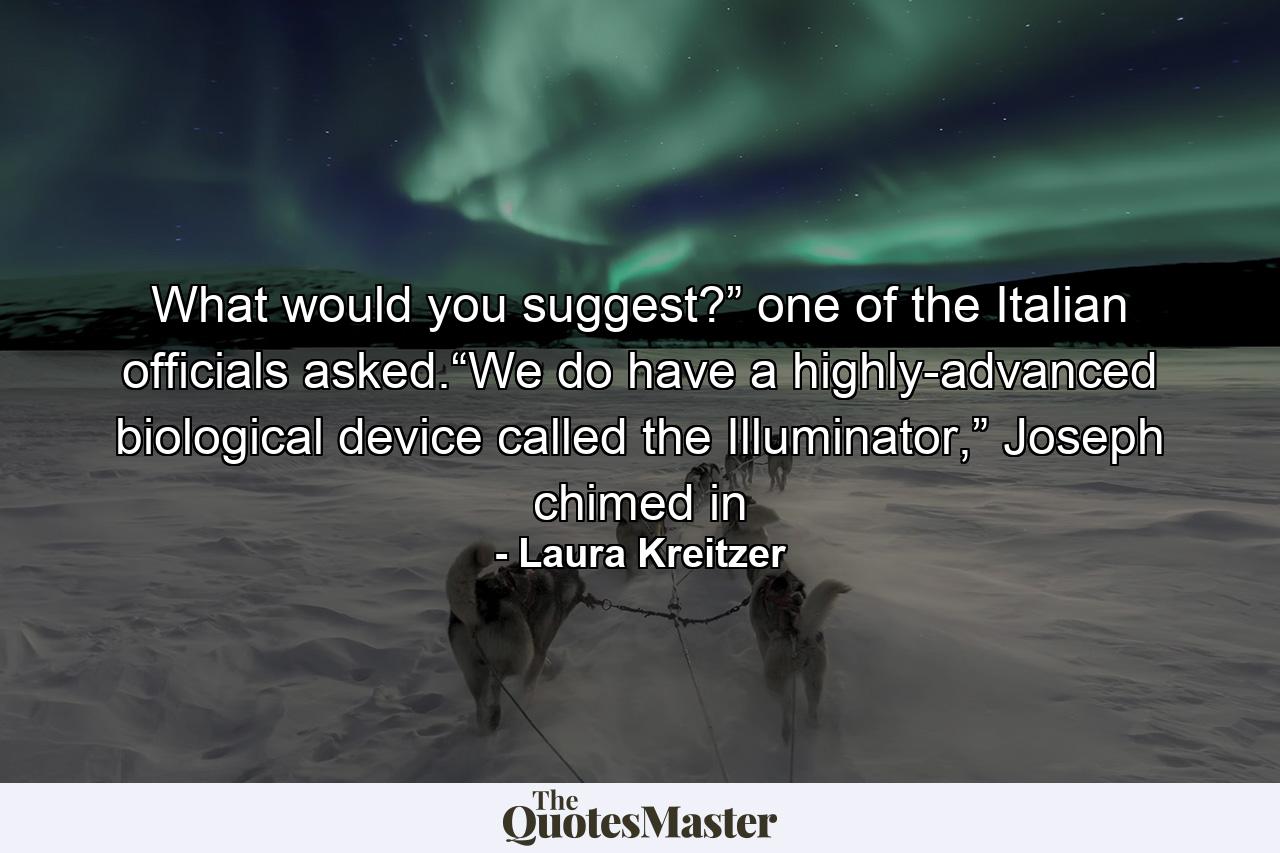 What would you suggest?” one of the Italian officials asked.“We do have a highly-advanced biological device called the Illuminator,” Joseph chimed in

- Laura Kreitzer

The QuotesMaster